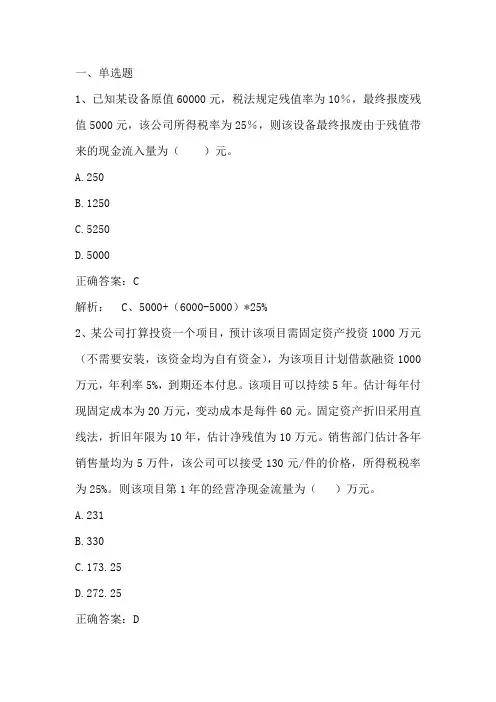 一、单选题

1、已知某设备原值 60000 元，税法规定残值率为 10%，最终报废残值 5000 元，该公司所得税率为 25%，则该设备最终报废由于残值带来的现金流入量为（　　）元。

A. 250

B. 1250

C. 5250

D. 5000

正确答案：C

解析：　C、5000+（6000-5000）*25%

2、某公司打算投资一个项目，预计该项目需固定资产投资 1000 万元（不需要安装，该资金均为自有资金），为该项目计划借款融资 1000 万元，年利率 5%，到期还本付息。该项目可以持续 5 年。估计每年付现固定成本为 20 万元，变动成本是每件 60 元。固定资产折旧采用直线法，折旧年限为 10 年，估计净残值为 10 万元。销售部门估计各年销售量均为 5 万件，该公司可以接受 130 元/件的价格，所得税税率为 25%。则该项目第 1 年的经营净现金流量为（　　）万元。

A. 231

B. 330

C. 173. 25

D. 272. 25

正确答案：D